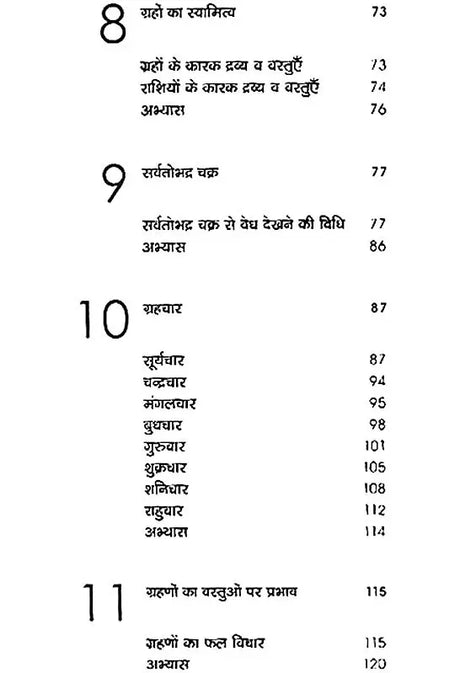 8 ग्रहों का स्वामित्व 73

ग्रहों के कारक द्रव्य व वस्तुएँ 73
राशियों के कारक द्रव्य व वस्तुएँ 74
अभ्यास 76

9 सर्वतोभद्र चक्र 77

सर्वतोभद्र चक्र से वेध देखने की विधि 77
अभ्यास 86

10 ग्रहचार 87

सूर्यचार 87
चन्द्रचार 94
मंगलचार 95
बुधचार 98
गुरुचार 101
शुक्रचार 105
शनिचार 108
राहुचार 112
अभ्यास 114

11 ग्रहणों का वस्तुओं पर प्रभाव 115

ग्रहणों का फल विचार 115
अभ्यास 120